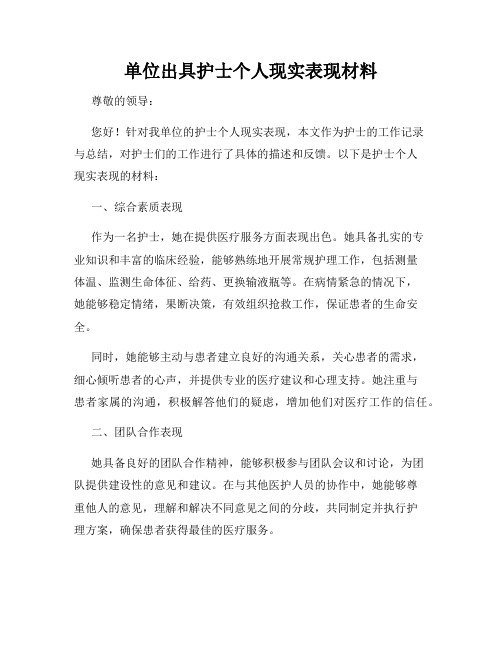 单位出具护士个人现实表现材料

尊敬的领导：

您好！针对我单位的护士个人现实表现，本文作为护士的工作记录与总结，对护士们的工作进行了具体的描述和反馈。以下是护士个人现实表现的材料：

一、综合素质表现

作为一名护士，她在提供医疗服务方面表现出色。她具备扎实的专业知识和丰富的临床经验，能够熟练地开展常规护理工作，包括测量体温、监测生命体征、给药、更换输液瓶等。在病情紧急的情况下，她能够稳定情绪，果断决策，有效组织抢救工作，保证患者的生命安全。

同时，她能够主动与患者建立良好的沟通关系，关心患者的需求，细心倾听患者的心声，并提供专业的医疗建议和心理支持。她注重与患者家属的沟通，积极解答他们的疑虑，增加他们对医疗工作的信任。

二、团队合作表现

她具备良好的团队合作精神，能够积极参与团队会议和讨论，为团队提供建设性的意见和建议。在与其他医护人员的协作中，她能够尊重他人的意见，理解和解决不同意见之间的分歧，共同制定并执行护理方案，确保患者获得最佳的医疗服务。